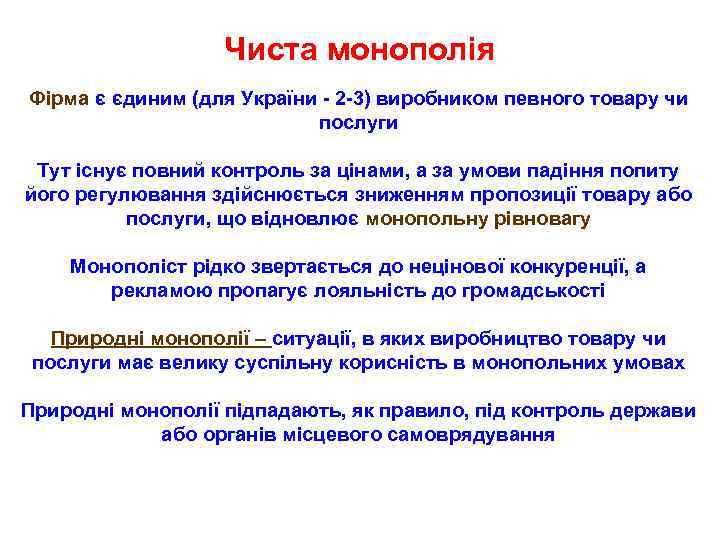 Чиста монополія

Фірма є єдиним (для України - 2-3) виробником певного товару чи послуги

Тут існує повний контроль за цінами, а за умови падіння попиту його регулювання здійснюється зниженням пропозиції товару або послуги, що відновлює монопольну рівновагу

Монополіст рідко звертається до нецінової конкуренції, а рекламою пропагує лояльність до громадськості

Природні монополії – ситуації, в яких виробництво товару чи послуги має велику суспільну корисність в монопольних умовах

Природні монополії підпадають, як правило, під контроль держави або органів місцевого самоврядування